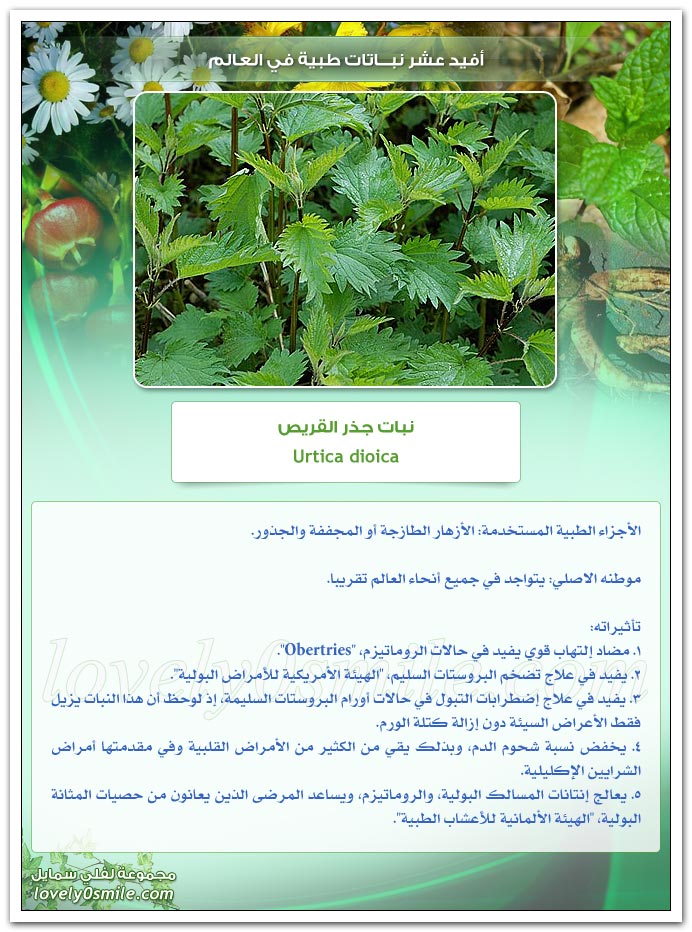 أفيد عشر نبـاتات طبية في العالم

نبات جذر القريص
Urtica dioica

الأجزاء الطبية المستخدمة: الأزهار الطازجة أو المجففة والجذور.

موطنه الاصلي: يتواجد في جميع أنحاء العالم تقريبا.

تأثيراته:
١. مضاد إلتهاب قوي يفيد في حالات الروماتيزم، "Obertries".
٢. يفيد في علاج تضخم البروستات السليم، "الهيئة الأمريكية للأمراض البولية".
٣. يفيد في علاج إضطرابات التبول في حالات أورام البروستات السليمة، إذ لوحظ أن هذا النبات يزيل فقط الأعراض السيئة دون إزالة كتلة الورم.
٤. يخفض نسبة شحوم الدم، وبذلك يقي من الكثير من الأمراض القلبية وفي مقدمتها أمراض الشرايين الإكليلية.
٥. يعالج إنتانات المسالك البولية، والروماتيزم، ويساعد المرضى الذين يعانون من حصيات المثانة البولية، "الهيئة الألمانية للأعشاب الطبية".

lovely0smile.com

مجموعة لفلي سمايل
lovely0smile.com